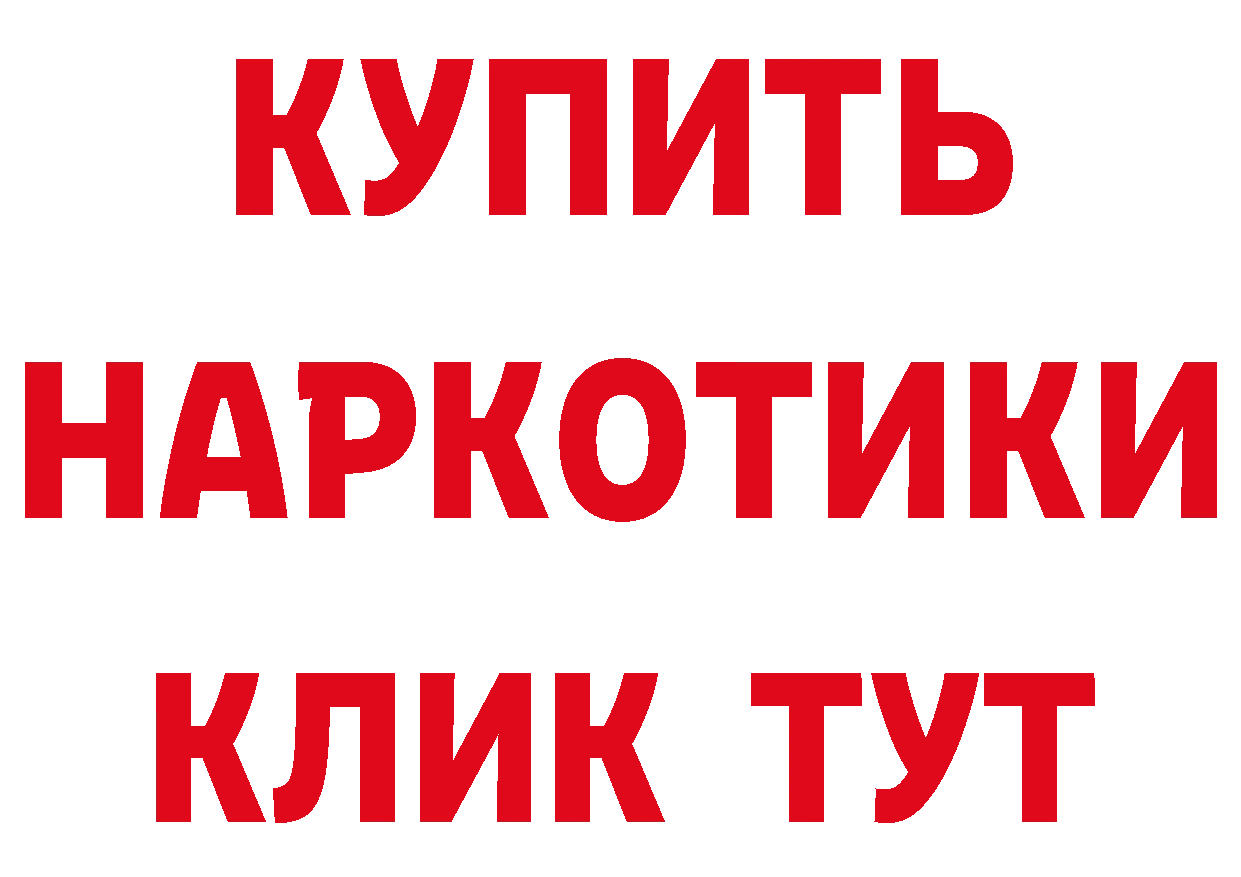 КУПИТЬ

НАРКОТИКИ

КЛИК ТУТ